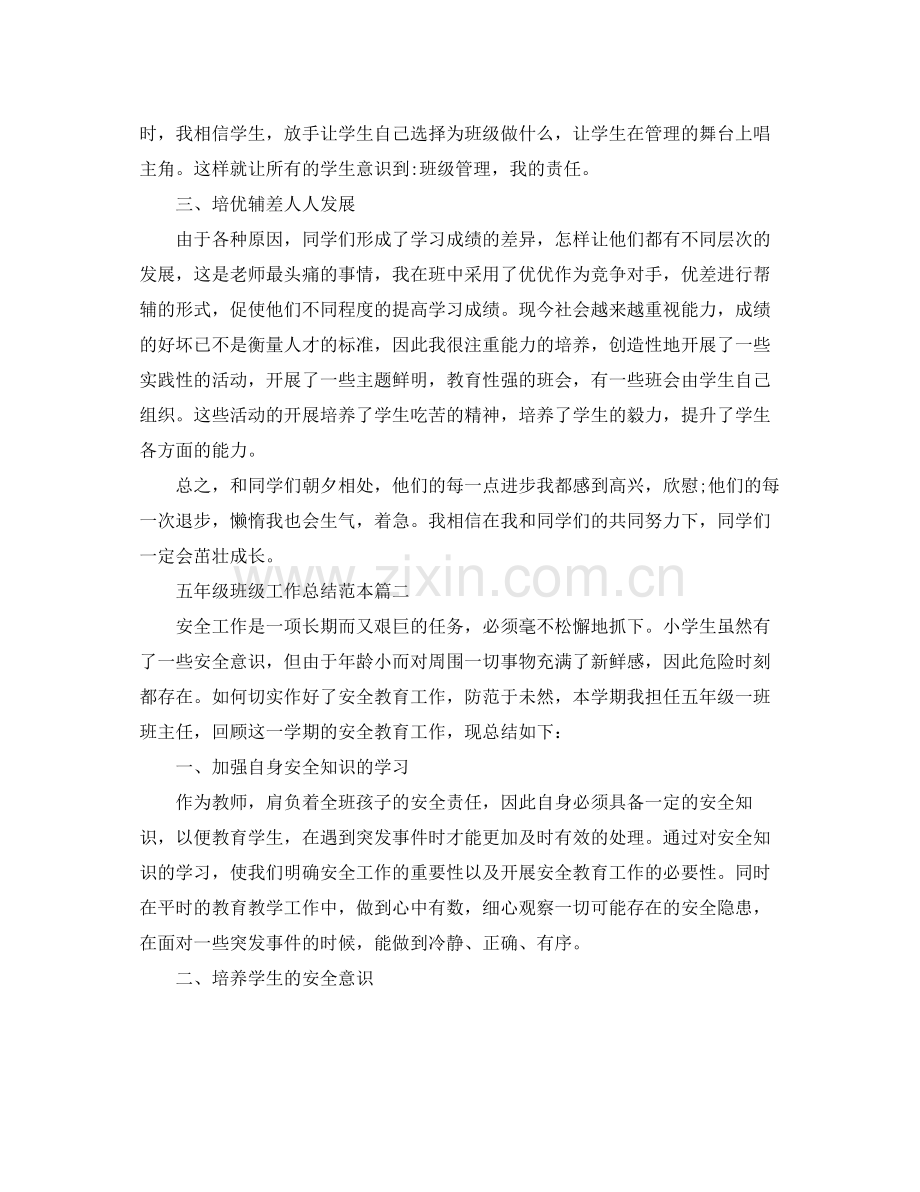 时，我相信学生，放手让学生自己选择为班级做什么，让学生在管理的舞台上唱主角。这样就让所有的学生意识到:班级管理，我的责任。

三、培优辅差人人发展

由于各种原因，同学们形成了学习成绩的差异，怎样让他们都有不同层次的发展，这是老师最头痛的事情，我在班中采用了优优作为竞争对手，优差进行帮辅的形式，促使他们不同程度的提高学习成绩。现今社会越来越重视能力，成绩的好坏已不是衡量人才的标准，因此我很注重能力的培养，创造性地开展了一些实践性的活动，开展了一些主题鲜明，教育性强的班会，有一些班会由学生自己组织。这些活动的开展培养了学生吃苦的精神，培养了学生的毅力，提升了学生各方面的能力。

总之，和同学们朝夕相处，他们的每一点进步我都感到高兴，欣慰;他们的每一次退步，懒惰我也会生气，着急。我相信在我和同学们的共同努力下，同学们一定会茁壮成长。

五年级班级工作总结范本篇二

安全工作是一项长期而又艰巨的任务，必须毫不松懈地抓下。小学生虽然有了一些安全意识，但由于年龄小而对周围一切事物充满了新鲜感，因此危险时刻都存在。如何切实作好了安全教育工作，防范于未然，本学期我担任五年级一班班主任，回顾这一学期的安全教育工作，现总结如下：

一、加强自身安全知识的学习

作为教师，肩负着全班孩子的安全责任，因此自身必须具备一定的安全知识，以便教育学生，在遇到突发事件时才能更加及时有效的处理。通过对安全知识的学习，使我们明确安全工作的重要性以及开展安全教育工作的必要性。同时在平时的教育教学工作中，做到心中有数，细心观察一切可能存在的安全隐患，在面对一些突发事件的时候，能做到冷静、正确、有序。

二、培养学生的安全意识

www.zixin.com.cn